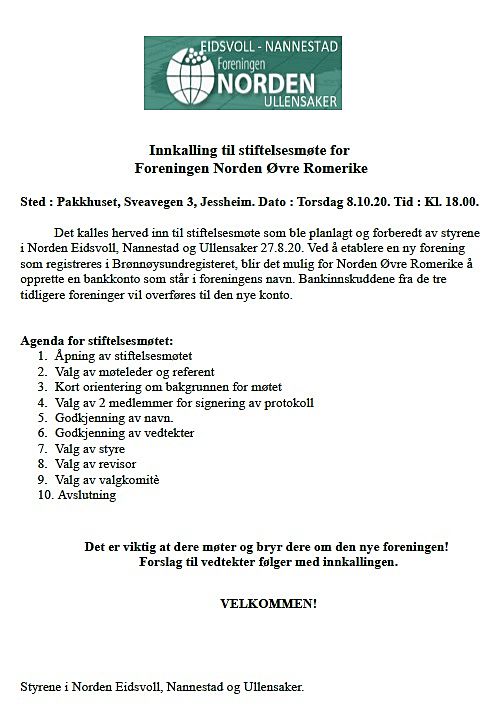 EIDSVOLL - NANNESTAD
Foreningen
NORDEN
ULLENSAKER

Innkalling til stiftelsesmøte for
Foreningen Norden Øvre Romerike

Sted : Pakkhuset, Sveavegen 3, Jessheim. Dato : Torsdag 8.10.20. Tid : Kl. 18.00.

Det kalles herved inn til stiftelsesmøte som ble planlagt og forberedt av styrene i Norden Eidsvoll, Nannestad og Ullensaker 27.8.20. Ved å etablere en ny forening som registreres i Brønnøysundregisteret, blir det mulig for Norden Øvre Romerike å opprette en bankkonto som står i foreningens navn. Bankinnskuddene fra de tre tidligere foreninger vil overføres til den nye konto.

Agenda for stiftelsesmøtet:
1. Åpning av stiftelsesmøtet
2. Valg av møteleder og referent
3. Kort orientering om bakgrunnen for møtet
4. Valg av 2 medlemmer for signering av protokoll
5. Godkjenning av navn.
6. Godkjenning av vedtekter
7. Valg av styre
8. Valg av revisor
9. Valg av valgkomitè
10. Avslutning

Det er viktig at dere møter og bryr dere om den nye foreningen!
Forslag til vedtekter følger med innkallingen.

VELKOMMEN!

Styrene i Norden Eidsvoll, Nannestad og Ullensaker.